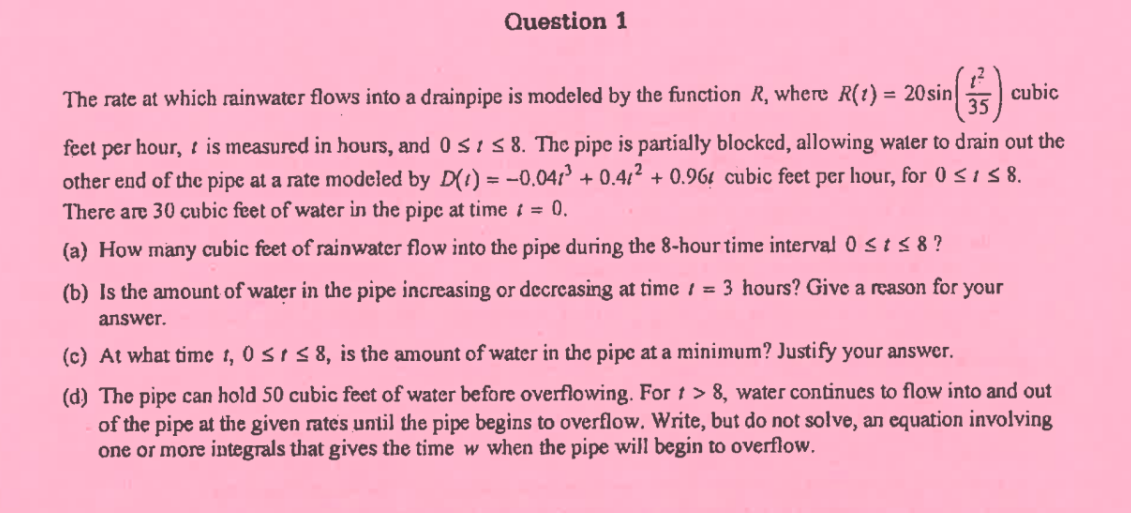 Question 1

The rate at which rainwater flows into a drainpipe is modeled by the function $R$, where $R(t) = 20\sin\left(\frac{t^2}{35}\right)$ cubic feet per hour, $t$ is measured in hours, and $0 \le t \le 8$. The pipe is partially blocked, allowing water to drain out the other end of the pipe at a rate modeled by $D(t) = -0.04t^3 + 0.4t^2 + 0.96t$ cubic feet per hour, for $0 \le t \le 8$. There are 30 cubic feet of water in the pipe at time $t = 0$.

(a) How many cubic feet of rainwater flow into the pipe during the 8-hour time interval $0 \le t \le 8$ ?

(b) Is the amount of water in the pipe increasing or decreasing at time $t = 3$ hours? Give a reason for your answer.

(c) At what time $t$, $0 \le t \le 8$, is the amount of water in the pipe at a minimum? Justify your answer.

(d) The pipe can hold 50 cubic feet of water before overflowing. For $t > 8$, water continues to flow into and out of the pipe at the given rates until the pipe begins to overflow. Write, but do not solve, an equation involving one or more integrals that gives the time $w$ when the pipe will begin to overflow.